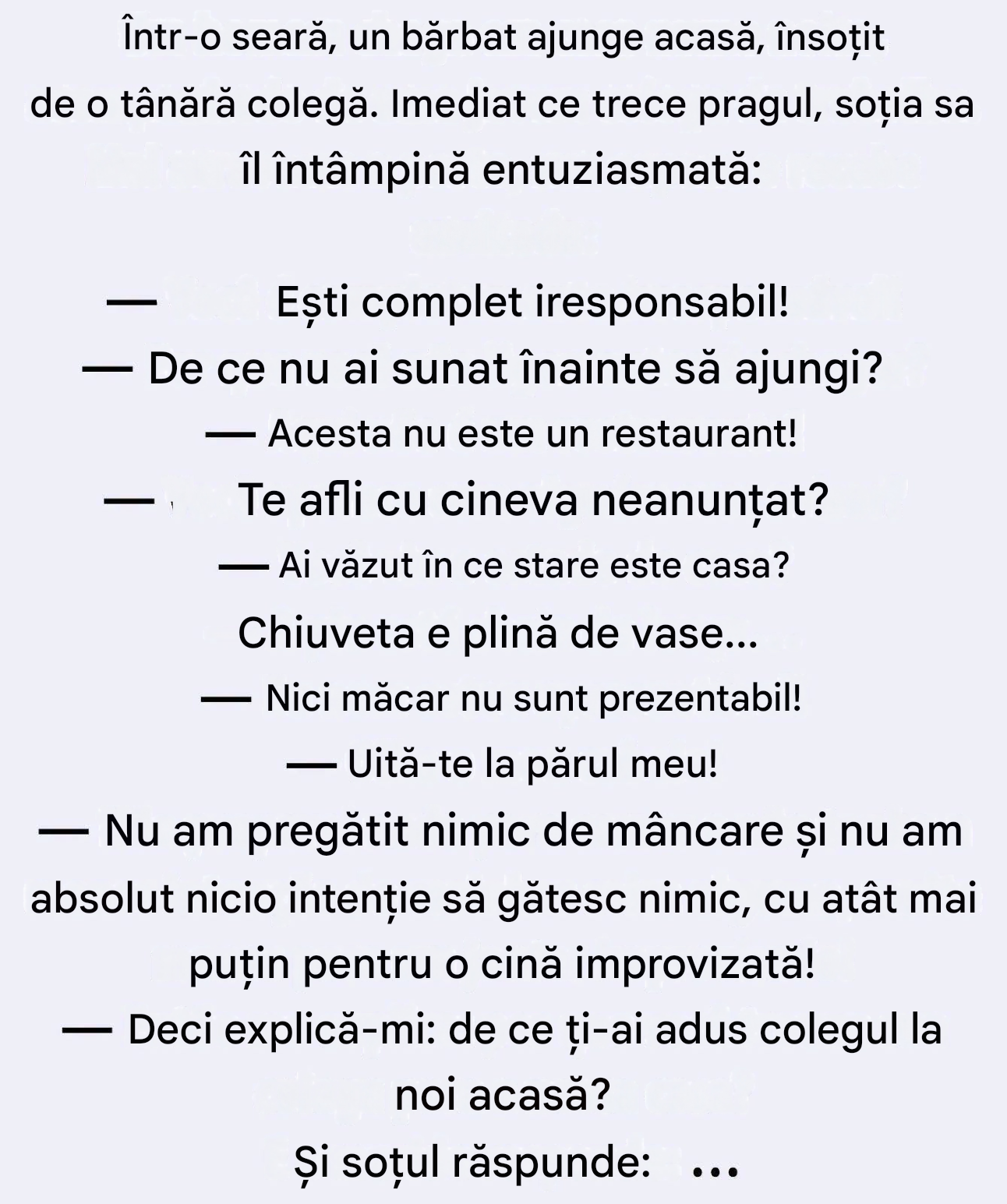 Într-o seară, un bărbat ajunge acasă, însoțit de o tânără colegă. Imediat ce trece pragul, soția sa îl întâmpină entuziasmată:

— Ești complet iresponsabil!
— De ce nu ai sunat înainte să ajungi?
— Acesta nu este un restaurant!
— Te afli cu cineva neanunțat?
— Ai văzut în ce stare este casa?
Chiuveta e plină de vase...
— Nici măcar nu sunt prezentabil!
— Uită-te la părul meu!
— Nu am pregătit nimic de mâncare și nu am absolut nicio intenție să gătesc nimic, cu atât mai puțin pentru o cină improvizată!
— Deci explică-mi: de ce ți-ai adus colegul la noi acasă?
Și soțul răspunde: ...